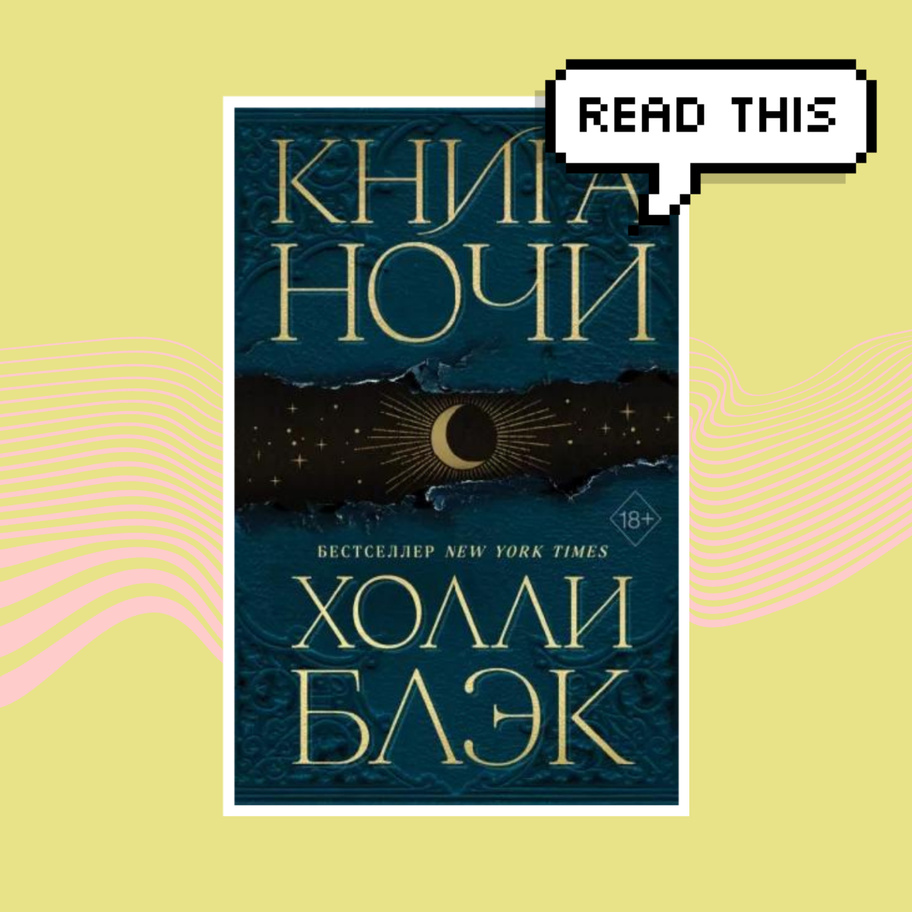 READ THIS

КНИГА
НОЧИ

18+

БЕСТСЕЛЛЕР NEW YORK TIMES

ХОЛЛИ
БЛЭК